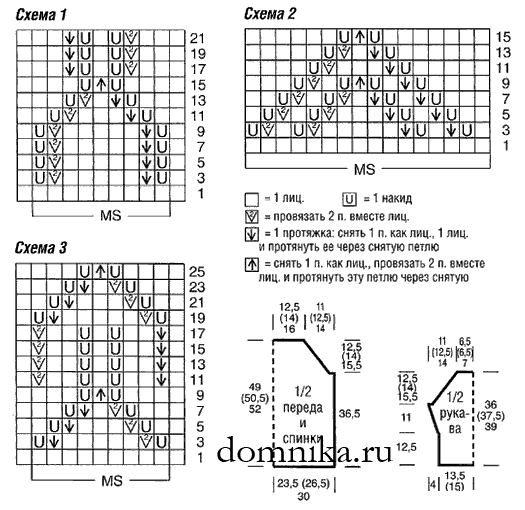 Схема 1

21
19
17
15
13
11
9
7
5
3
1

MS

Схема 2

15
13
11
9
7
5
3
1

MS

= 1 лиц.
U = 1 накид
= провязать 2 п. вместе лиц.
= 1 протяжка: снять 1 п. как лиц., 1 лиц. и протянуть ее через снятую петлю
= снять 1 п. как лиц., провязать 2 п. вместе лиц. и протянуть эту петлю через снятую

Схема 3

25
23
21
19
17
15
13
11
9
7
5
3
1

MS

12,5 (14) 16
11 (12,5) 14
12,5 (14) 15,5
49 (50,5) 52
1/2 переда и спинки
36,5
23,5 (26,5) 30

11 (12,5) 14
6,5 (6,5) 7
12,5 (14) 15,5
11
12,5
1/2 рукава
36 (37,5) 39
4
13,5 (15)

domnika.ru